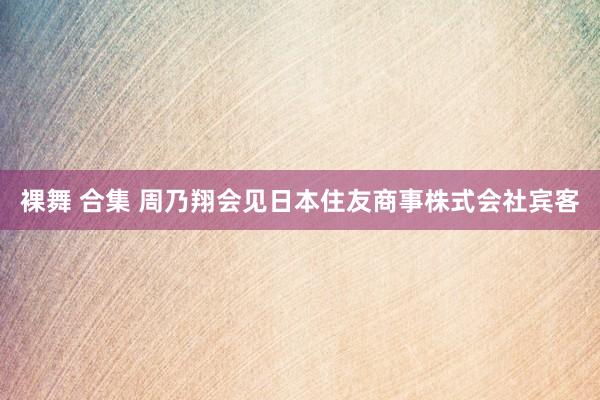 裸舞 合集 周乃翔会见日本住友商事株式会社宾客